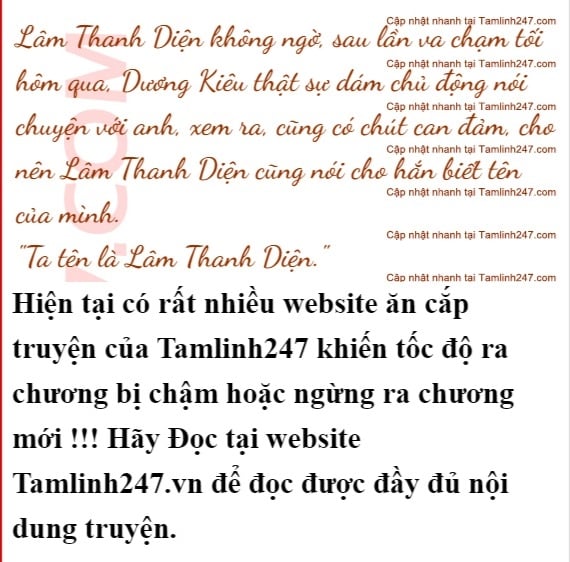 Lâm Thanh Diện không ngờ, sau lần va chạm tối hôm qua, Dương Kiêu thật sự dám chủ động nói chuyện với anh, xem ra, cũng có chút can đảm, cho nên Lâm Thanh Diện cũng nói cho hắn biết tên của mình.

"Ta tên là Lâm Thanh Diện."

Hiện tại có rất nhiều website ăn cắp truyện của Tamlinh247 khiến tốc độ ra chương bị chậm hoặc ngừng ra chương mới !!! Hãy Đọc tại website Tamlinh247.vn để đọc được đầy đủ nội dung truyện.

Cập nhật nhanh tại Tamlinh247.com

.COM